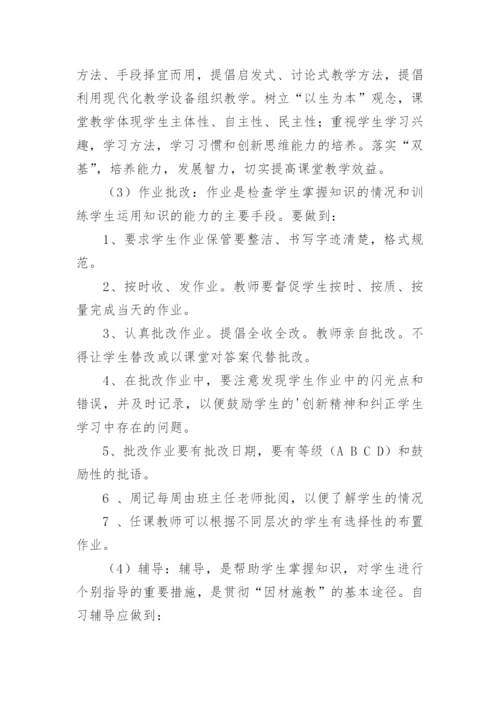 方法、手段择宜而用，提倡启发式、讨论式教学方法，提倡利用现代化教学设备组织教学。树立“以生为本”观念，课堂教学体现学生主体性、自主性、民主性；重视学生学习兴趣，学习方法，学习习惯和创新思维能力的培养。落实“双基”，培养能力，发展智力，切实提高课堂教学效益。

（3）作业批改：作业是检查学生掌握知识的情况和训练学生运用知识的能力的主要手段。要做到：

1、要求学生作业保管要整洁、书写字迹清楚，格式规范。

2、按时收、发作业。教师要督促学生按时、按质、按量完成当天的作业。

3、认真批改作业。提倡全收全改。教师亲自批改。不得让学生替改或以课堂对答案代替批改。

4、在批改作业中，要注意发现学生作业中的闪光点和错误，并及时记录，以便鼓励学生的'创新精神和纠正学生学习中存在的问题。

5、批改作业要有批改日期，要有等级（A B C D）和鼓励性的批语。

6 、周记每周由班主任老师批阅，以便了解学生的情况

7 、任课教师可以根据不同层次的学生有选择性的布置作业。

（4）辅导：辅导，是帮助学生掌握知识，对学生进行个别指导的重要措施，是贯彻“因材施教”的基本途径。自习辅导应做到：